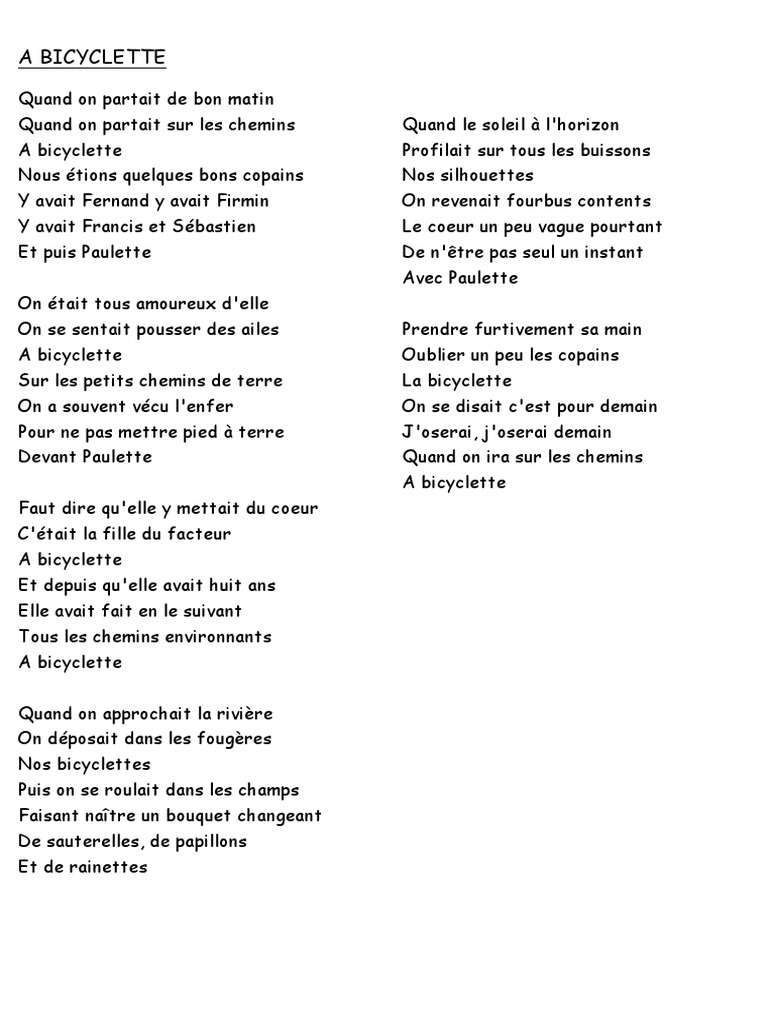 A BICYCLETTE

Quand on partait de bon matin
Quand on partait sur les chemins
A bicyclette
Nous étions quelques bons copains
Y avait Fernand y avait Firmin
Y avait Francis et Sébastien
Et puis Paulette

On était tous amoureux d'elle
On se sentait pousser des ailes
A bicyclette
Sur les petits chemins de terre
On a souvent vécu l'enfer
Pour ne pas mettre pied à terre
Devant Paulette

Faut dire qu'elle y mettait du coeur
C'était la fille du facteur
A bicyclette
Et depuis qu'elle avait huit ans
Elle avait fait en le suivant
Tous les chemins environnants
A bicyclette

Quand on approchait la rivière
On déposait dans les fougères
Nos bicyclettes
Puis on se roulait dans les champs
Faisant naître un bouquet changeant
De sauterelles, de papillons
Et de rainettes

Quand le soleil à l'horizon
Profilait sur tous les buissons
Nos silhouettes
On revenait fourbus contents
Le coeur un peu vague pourtant
De n'être pas seul un instant
Avec Paulette

Prendre furtivement sa main
Oublier un peu les copains
La bicyclette
On se disait c'est pour demain
J'oserai, j'oserai demain
Quand on ira sur les chemins
A bicyclette